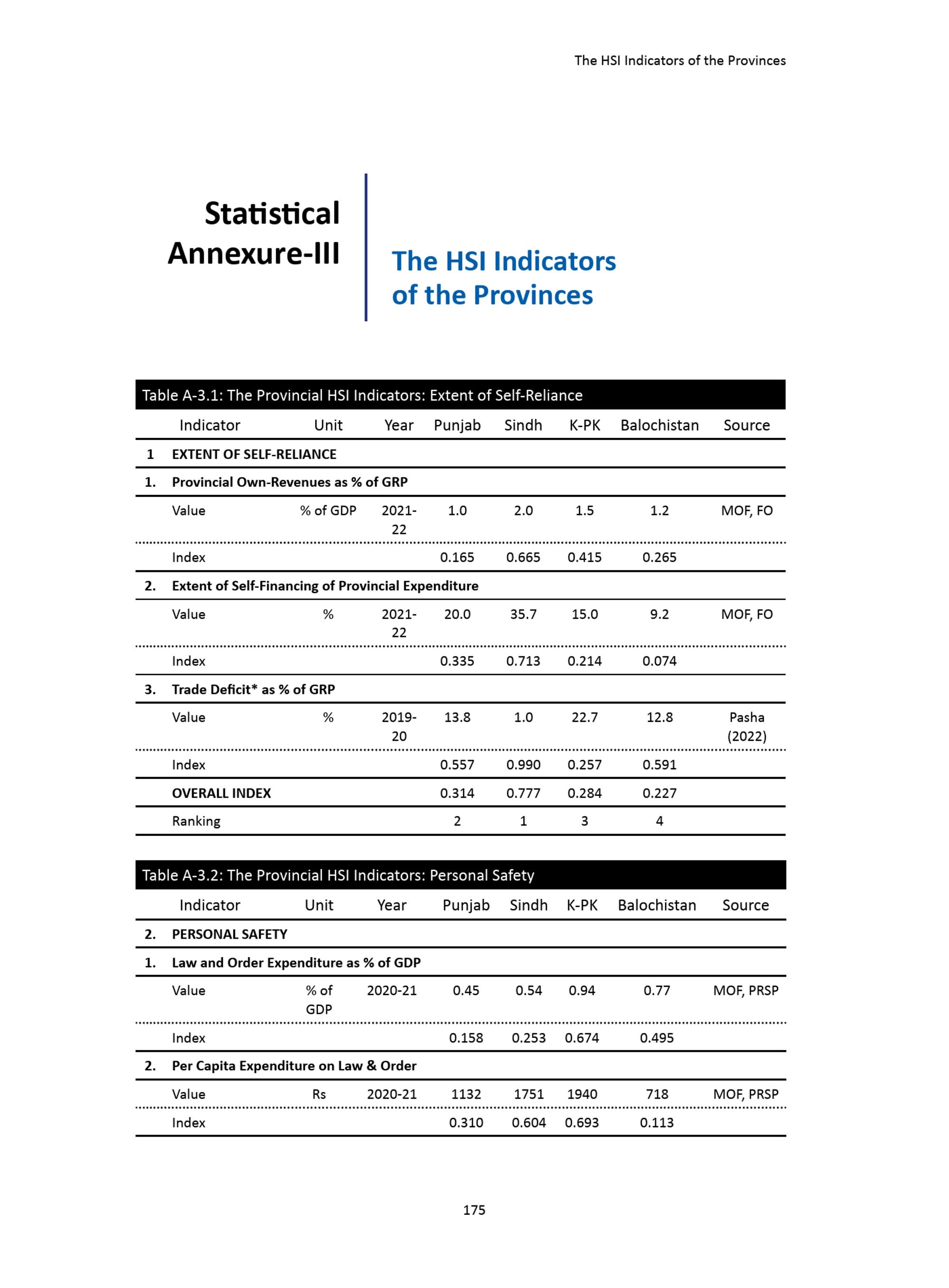 The HSI Indicators of the Provinces

Statistical Annexure-III

The HSI Indicators of the Provinces

Table A-3.1: The Provincial HSI Indicators: Extent of Self-Reliance

|  | Indicator | Unit | Year | Punjab | Sindh | K-PK | Balochistan | Source |
|---|---|---|---|---|---|---|---|---|
| 1 | EXTENT OF SELF-RELIANCE |  |  |  |  |  |  |  |
| 1. | Provincial Own-Revenues as % of GRP |  |  |  |  |  |  |  |
|  | Value | % of GDP | 2021-22 | 1.0 | 2.0 | 1.5 | 1.2 | MOF, FO |
|  | Index |  |  | 0.165 | 0.665 | 0.415 | 0.265 |  |
| 2. | Extent of Self-Financing of Provincial Expenditure |  |  |  |  |  |  |  |
|  | Value | % | 2021-22 | 20.0 | 35.7 | 15.0 | 9.2 | MOF, FO |
|  | Index |  |  | 0.335 | 0.713 | 0.214 | 0.074 |  |
| 3. | Trade Deficit* as % of GRP |  |  |  |  |  |  |  |
|  | Value | % | 2019-20 | 13.8 | 1.0 | 22.7 | 12.8 | Pasha (2022) |
|  | Index |  |  | 0.557 | 0.990 | 0.257 | 0.591 |  |
|  | OVERALL INDEX |  |  | 0.314 | 0.777 | 0.284 | 0.227 |  |
|  | Ranking |  |  | 2 | 1 | 3 | 4 |  |

Table A-3.2: The Provincial HSI Indicators: Personal Safety

|  | Indicator | Unit | Year | Punjab | Sindh | K-PK | Balochistan | Source |
|---|---|---|---|---|---|---|---|---|
| 2. | PERSONAL SAFETY |  |  |  |  |  |  |  |
| 1. | Law and Order Expenditure as % of GDP |  |  |  |  |  |  |  |
|  | Value | % of GDP | 2020-21 | 0.45 | 0.54 | 0.94 | 0.77 | MOF, PRSP |
|  | Index |  |  | 0.158 | 0.253 | 0.674 | 0.495 |  |
| 2. | Per Capita Expenditure on Law & Order |  |  |  |  |  |  |  |
|  | Value | Rs | 2020-21 | 1132 | 1751 | 1940 | 718 | MOF, PRSP |
|  | Index |  |  | 0.310 | 0.604 | 0.693 | 0.113 |  |

175